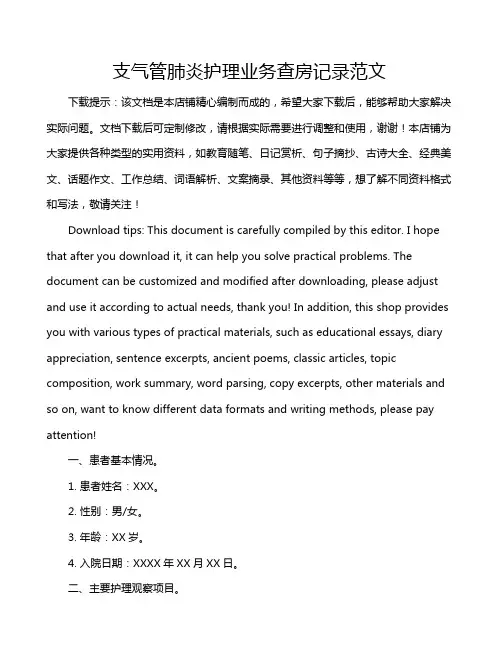 支气管肺炎护理业务查房记录范文

下载提示：该文档是本店铺精心编制而成的，希望大家下载后，能够帮助大家解决实际问题。文档下载后可定制修改，请根据实际需要进行调整和使用，谢谢！本店铺为大家提供各种类型的实用资料，如教育随笔、日记赏析、句子摘抄、古诗大全、经典美文、话题作文、工作总结、词语解析、文案摘录、其他资料等等，想了解不同资料格式和写法，敬请关注！

Download tips: This document is carefully compiled by this editor. I hope that after you download it, it can help you solve practical problems. The document can be customized and modified after downloading, please adjust and use it according to actual needs, thank you! In addition, this shop provides you with various types of practical materials, such as educational essays, diary appreciation, sentence excerpts, ancient poems, classic articles, topic composition, work summary, word parsing, copy excerpts, other materials and so on, want to know different data formats and writing methods, please pay attention!

一、患者基本情况。

1. 患者姓名：XXX。

2. 性别：男/女。

3. 年龄：XX 岁。

4. 入院日期：XXXX 年 XX 月 XX 日。

二、主要护理观察项目。